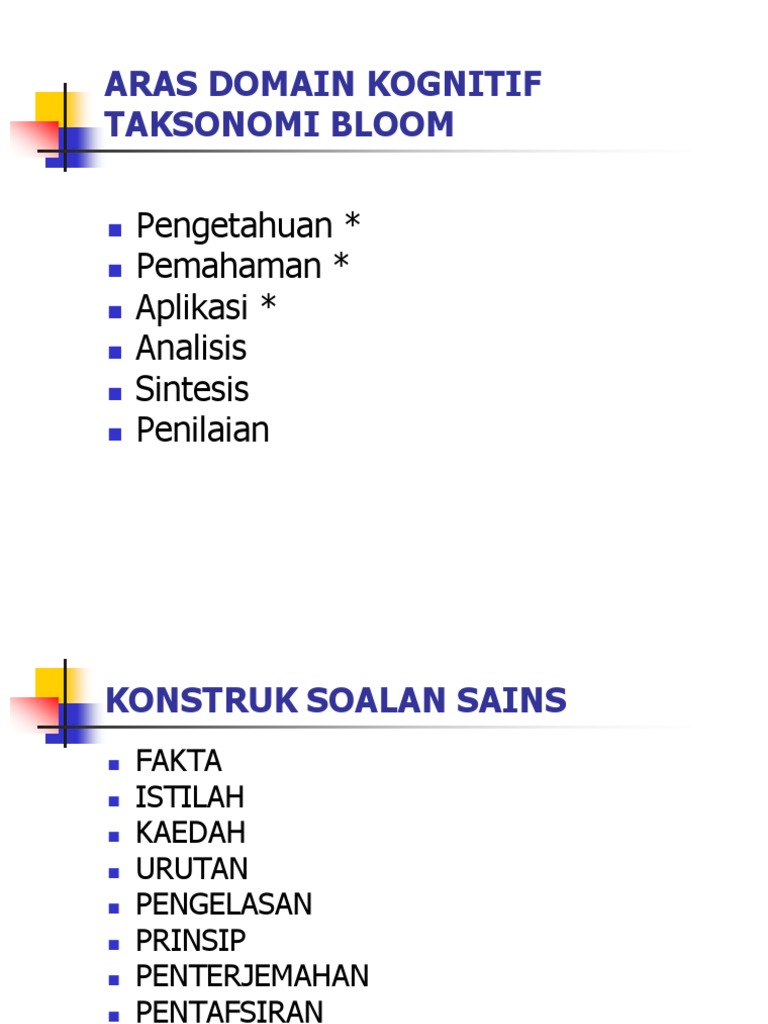 ARAS DOMAIN KOGNITIF TAKSONOMI BLOOM

- Pengetahuan *
- Pemahaman *
- Aplikasi *
- Analisis
- Sintesis
- Penilaian

KONSTRUK SOALAN SAINS

- FAKTA
- ISTILAH
- KAEDAH
- URUTAN
- PENGELASAN
- PRINSIP
- PENTERJEMAHAN
- PENTAFSIRAN